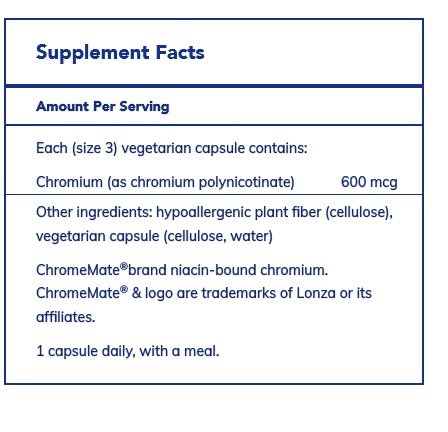 Supplement Facts

Amount Per Serving

Each (size 3) vegetarian capsule contains:

Chromium (as chromium polynicotinate) 600 mcg

Other ingredients: hypoallergenic plant fiber (cellulose), vegetarian capsule (cellulose, water)

ChromeMate®brand niacin-bound chromium. ChromeMate® & logo are trademarks of Lonza or its affiliates.

1 capsule daily, with a meal.